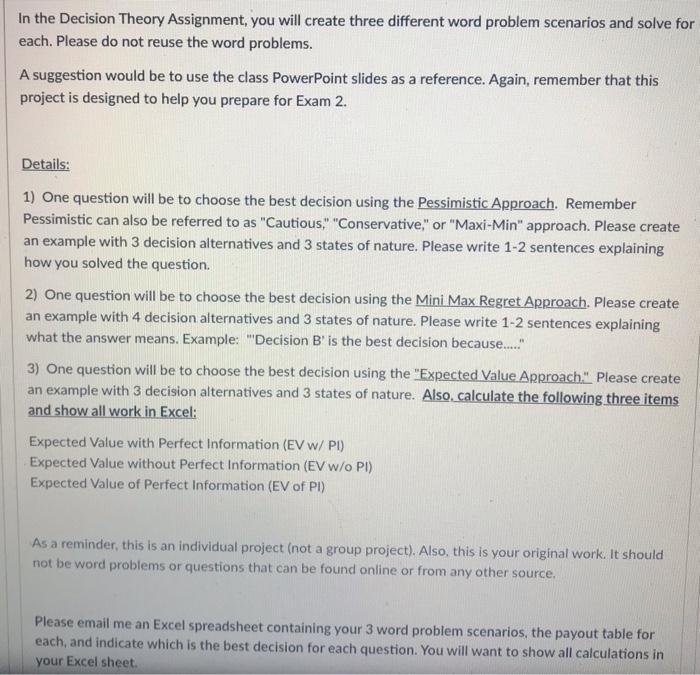 In the Decision Theory Assignment, you will create three different word problem scenarios and solve for each. Please do not reuse the word problems.

A suggestion would be to use the class PowerPoint slides as a reference. Again, remember that this project is designed to help you prepare for Exam 2.

Details:

1) One question will be to choose the best decision using the Pessimistic Approach. Remember Pessimistic can also be referred to as "Cautious," "Conservative," or "Maxi-Min" approach. Please create an example with 3 decision alternatives and 3 states of nature. Please write 1-2 sentences explaining how you solved the question.

2) One question will be to choose the best decision using the Mini Max Regret Approach. Please create an example with 4 decision alternatives and 3 states of nature. Please write 1-2 sentences explaining what the answer means. Example: "'Decision B' is the best decision because....."

3) One question will be to choose the best decision using the "Expected Value Approach." Please create an example with 3 decision alternatives and 3 states of nature. Also, calculate the following three items and show all work in Excel:

Expected Value with Perfect Information (EV w/ PI)
Expected Value without Perfect Information (EV w/o PI)
Expected Value of Perfect Information (EV of PI)

As a reminder, this is an individual project (not a group project). Also, this is your original work. It should not be word problems or questions that can be found online or from any other source.

Please email me an Excel spreadsheet containing your 3 word problem scenarios, the payout table for each, and indicate which is the best decision for each question. You will want to show all calculations in your Excel sheet.